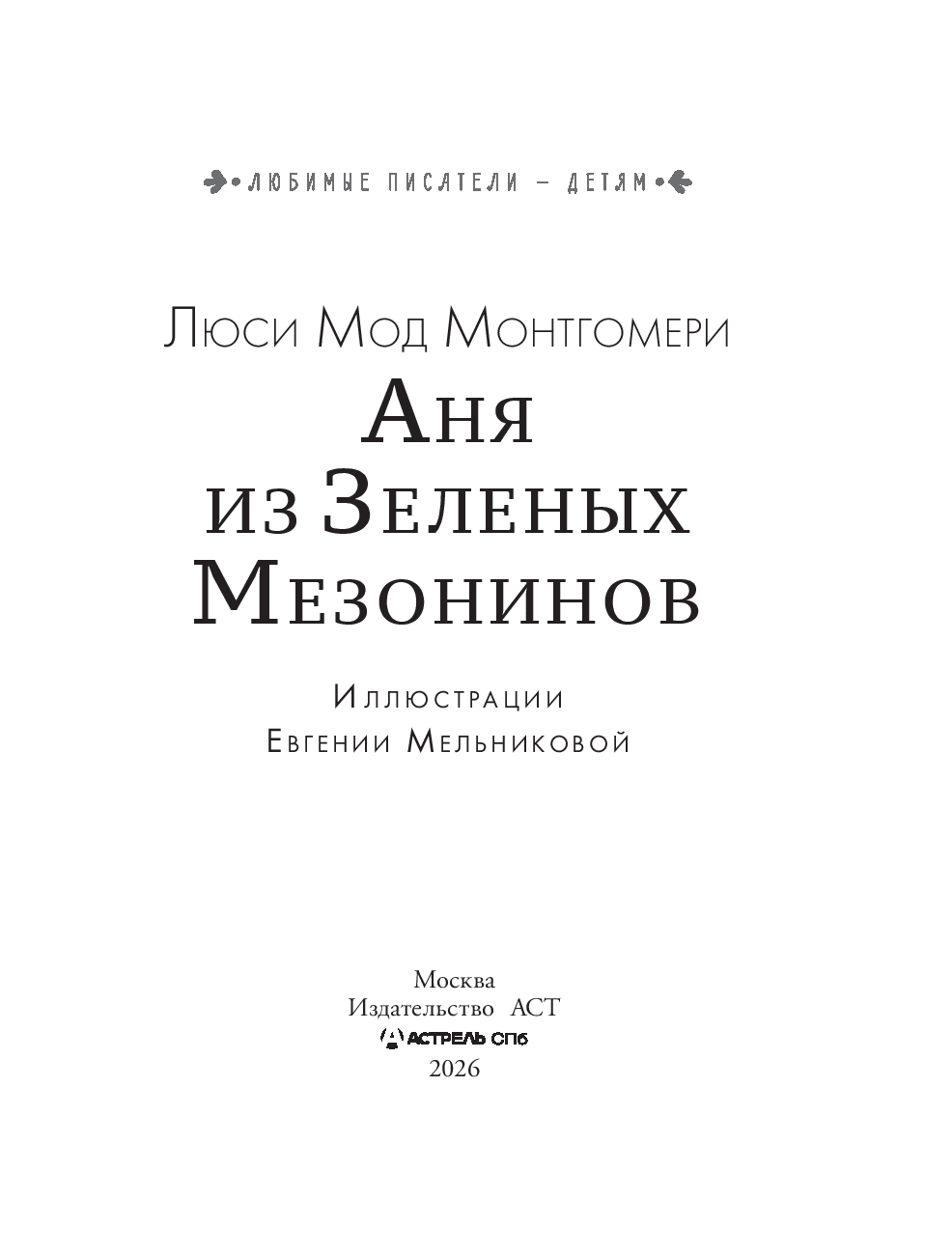 ЛЮБИМЫЕ ПИСАТЕЛИ — ДЕТЯМ

Люси Мод Монтгомери

Аня
из Зеленых
Мезонинов

Иллюстрации
Евгении Мельниковой

Москва
Издательство АСТ
АСТРЕЛЬ СПб
2026